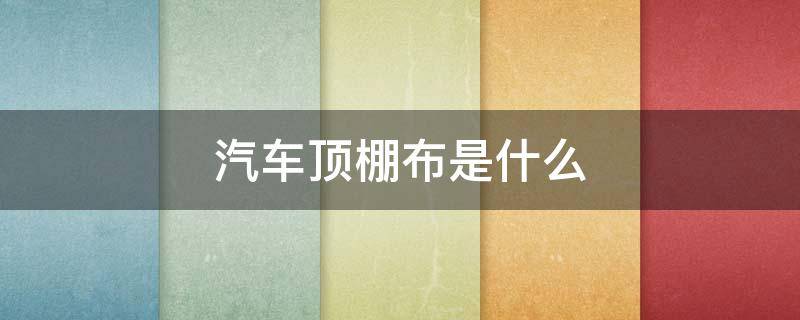 汽车顶棚布是什么